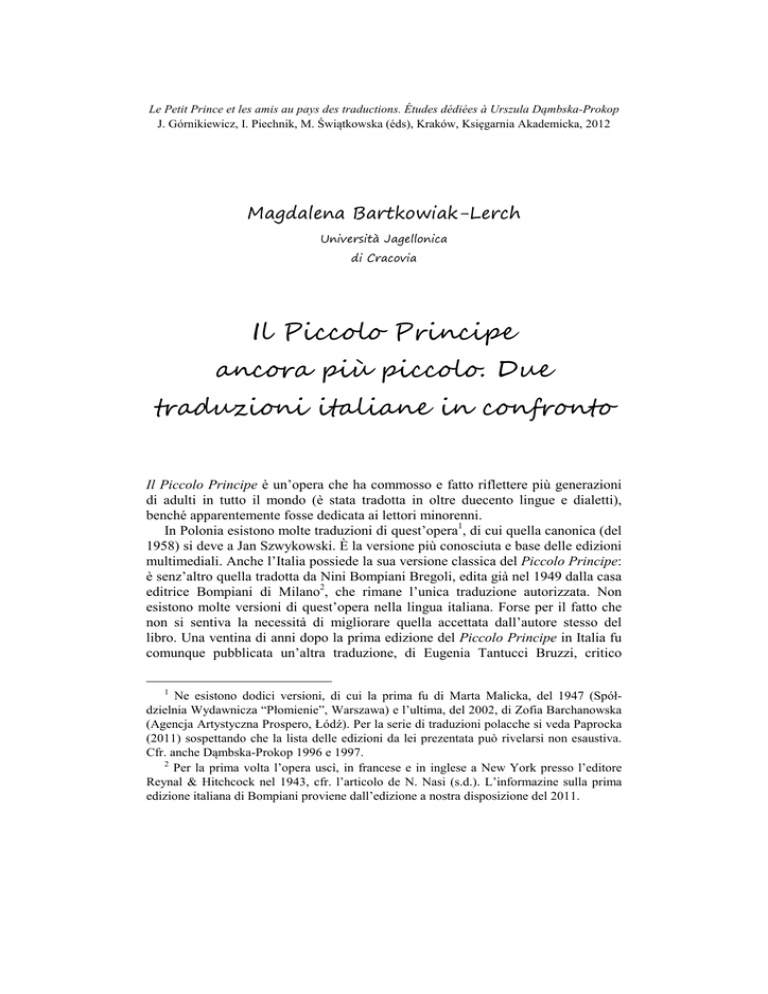 Le Petit Prince et les amis au pays des traductions. Études dédiées à Urszula Dąmbska-Prokop
J. Górnikiewicz, I. Piechnik, M. Świątkowska (éds), Kraków, Księgarnia Akademicka, 2012

Magdalena Bartkowiak-Lerch

Università Jagellonica
di Cracovia

Il Piccolo Principe ancora più piccolo. Due traduzioni italiane in confronto

Il Piccolo Principe è un'opera che ha commosso e fatto riflettere più generazioni di adulti in tutto il mondo (è stata tradotta in oltre duecento lingue e dialetti), benché apparentemente fosse dedicata ai lettori minorenni.

In Polonia esistono molte traduzioni di quest'opera$^1$, di cui quella canonica (del 1958) si deve a Jan Szwykowski. È la versione più conosciuta e base delle edizioni multimediali. Anche l'Italia possiede la sua versione classica del Piccolo Principe: è senz'altro quella tradotta da Nini Bompiani Bregoli, edita già nel 1949 dalla casa editrice Bompiani di Milano$^2$, che rimane l'unica traduzione autorizzata. Non esistono molte versioni di quest'opera nella lingua italiana. Forse per il fatto che non si sentiva la necessità di migliorare quella accettata dall'autore stesso del libro. Una ventina di anni dopo la prima edizione del Piccolo Principe in Italia fu comunque pubblicata un'altra traduzione, di Eugenia Tantucci Bruzzi, critico

$^1$ Ne esistono dodici versioni, di cui la prima fu di Marta Malicka, del 1947 (Spółdzielnia Wydawnicza "Płomienie", Warszawa) e l'ultima, del 2002, di Zofia Barchanowska (Agencja Artystyczna Prospero, Łódź). Per la serie di traduzioni polacche si veda Paprocka (2011) sospettando che la lista delle edizioni da lei prezentata può rivelarsi non esaustiva. Cfr. anche Dąmbska-Prokop 1996 e 1997.

$^2$ Per la prima volta l'opera uscì, in francese e in inglese a New York presso l'editore Reynal & Hitchcock nel 1943, cfr. l'articolo de N. Nasi (s.d.). L'informazine sulla prima edizione italiana di Bompiani proviene dall'edizione a nostra disposizione del 2011.